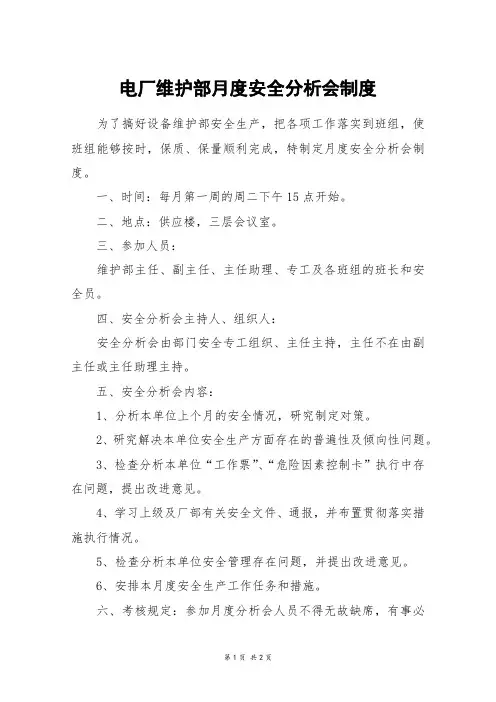 电厂维护部月度安全分析会制度

为了搞好设备维护部安全生产，把各项工作落实到班组，使班组能够按时，保质、保量顺利完成，特制定月度安全分析会制度。

一、时间：每月第一周的周二下午15点开始。

二、地点：供应楼，三层会议室。

三、参加人员：

维护部主任、副主任、主任助理、专工及各班组的班长和安全员。

四、安全分析会主持人、组织人：

安全分析会由部门安全专工组织、主任主持，主任不在由副主任或主任助理主持。

五、安全分析会内容：

1、分析本单位上个月的安全情况，研究制定对策。

2、研究解决本单位安全生产方面存在的普遍性及倾向性问题。

3、检查分析本单位“工作票”、“危险因素控制卡”执行中存在问题，提出改进意见。

4、学习上级及厂部有关安全文件、通报，并布置贯彻落实措施执行情况。

5、检查分析本单位安全管理存在问题，并提出改进意见。

6、安排本月度安全生产工作任务和措施。

六、考核规定：参加月度分析会人员不得无故缺席，有事必

第1页 共2页